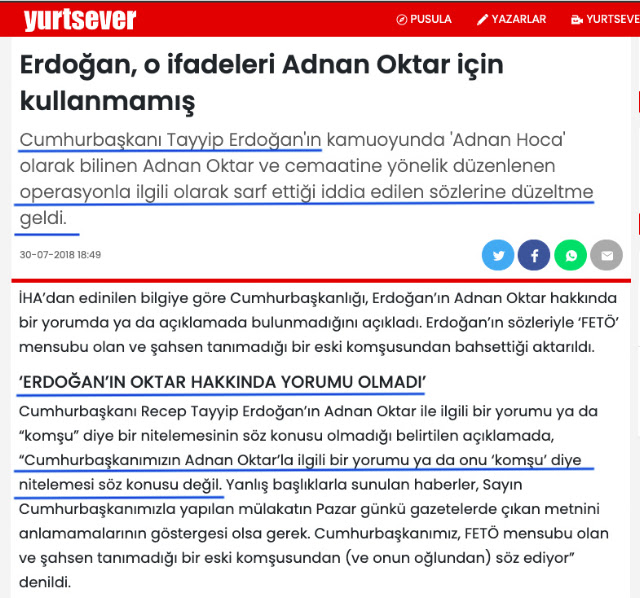 yurtsever

PUSULA
YAZARLAR
YURTSEVE

Erdoğan, o ifadeleri Adnan Oktar için kullanmamış

Cumhurbaşkanı Tayyip Erdoğan'ın kamuoyunda 'Adnan Hoca' olarak bilinen Adnan Oktar ve cemaatine yönelik düzenlenen operasyonla ilgili olarak sarf ettiği iddia edilen sözlerine düzeltme geldi.

30-07-2018 18:49

İHA'dan edinilen bilgiye göre Cumhurbaşkanlığı, Erdoğan'ın Adnan Oktar hakkında bir yorumda ya da açıklamada bulunmadığını açıkladı. Erdoğan'ın sözleriyle 'FETÖ' mensubu olan ve şahsen tanımadığı bir eski komşusundan bahsettiği aktarıldı.

'ERDOĞAN'IN OKTAR HAKKINDA YORUMU OLMADI'

Cumhurbaşkanı Recep Tayyip Erdoğan'ın Adnan Oktar ile ilgili bir yorumu ya da "komşu" diye bir nitelemesinin söz konusu olmadığı belirtilen açıklamada, "Cumhurbaşkanımızın Adnan Oktar'la ilgili bir yorumu ya da onu 'komşu' diye nitelemesi söz konusu değil. Yanlış başlıklarla sunulan haberler, Sayın Cumhurbaşkanımızla yapılan mülakatın Pazar günkü gazetelerde çıkan metnini anlamamalarının göstergesi olsa gerek. Cumhurbaşkanımız, FETÖ mensubu olan ve şahsen tanımadığı bir eski komşusundan (ve onun oğlundan) söz ediyor" denildi.